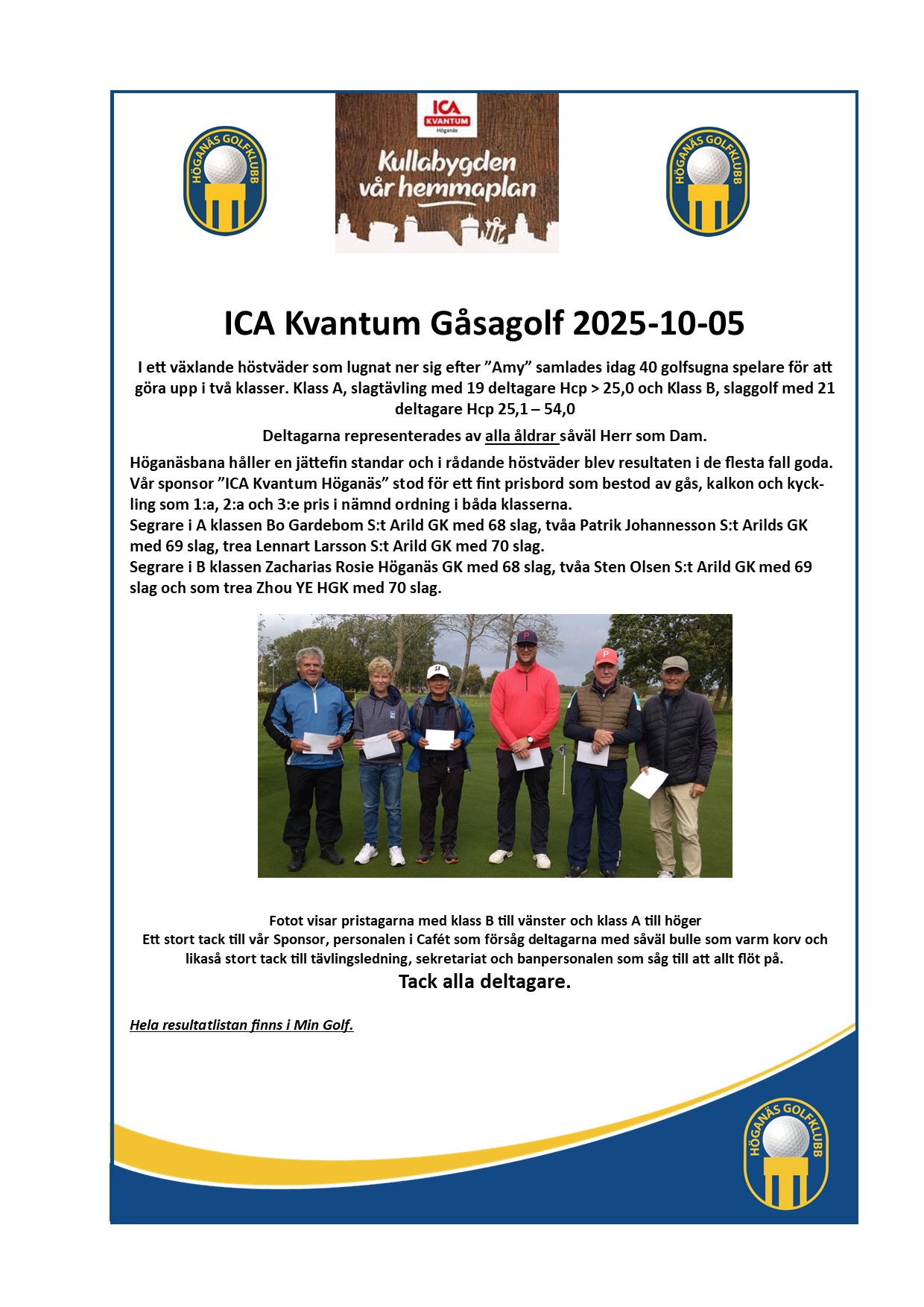 HÖGANÄS GOLFKLUBB

ICA KVANTUM Höganäs

Kullabygden vår hemmaplan

HÖGANÄS GOLFKLUBB

ICA Kvantum Gåsagolf 2025-10-05

I ett växlande höstväder som lugnat ner sig efter ”Amy” samlades idag 40 golfsugna spelare för att göra upp i två klasser. Klass A, slagtävling med 19 deltagare Hcp > 25,0 och Klass B, slaggolf med 21 deltagare Hcp 25,1 – 54,0

Deltagarna representerades av alla åldrar såväl Herr som Dam.

Höganäsbana håller en jättefin standar och i rådande höstväder blev resultaten i de flesta fall goda. Vår sponsor ”ICA Kvantum Höganäs” stod för ett fint prisbord som bestod av gås, kalkon och kyckling som 1:a, 2:a och 3:e pris i nämnd ordning i båda klasserna.
Segrare i A klassen Bo Gardebom S:t Arild GK med 68 slag, tvåa Patrik Johannesson S:t Arilds GK med 69 slag, trea Lennart Larsson S:t Arild GK med 70 slag.
Segrare i B klassen Zacharias Rosie Höganäs GK med 68 slag, tvåa Sten Olsen S:t Arild GK med 69 slag och som trea Zhou YE HGK med 70 slag.

Fotot visar pristagarna med klass B till vänster och klass A till höger
Ett stort tack till vår Sponsor, personalen i Cafét som försåg deltagarna med såväl bulle som varm korv och likaså stort tack till tävlingsledning, sekretariat och banpersonalen som såg till att allt flöt på.

Tack alla deltagare.

Hela resultatlistan finns i Min Golf.

HÖGANÄS GOLFKLUBB